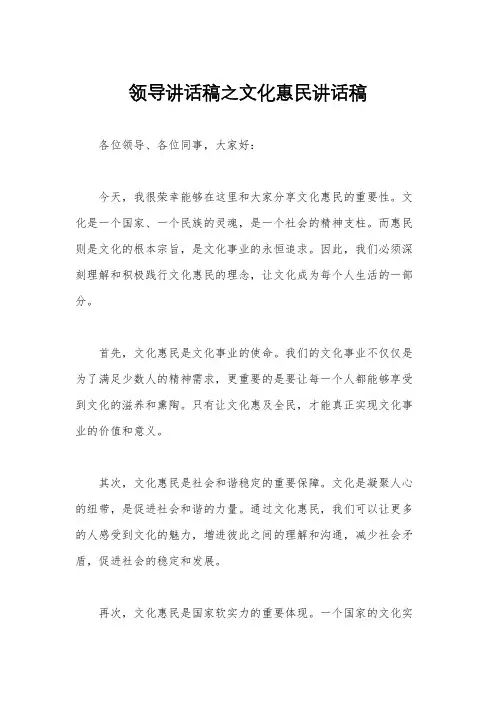 领导讲话稿之文化惠民讲话稿

各位领导、各位同事，大家好：

今天，我很荣幸能够在这里和大家分享文化惠民的重要性。文化是一个国家、一个民族的灵魂，是一个社会的精神支柱。而惠民则是文化的根本宗旨，是文化事业的永恒追求。因此，我们必须深刻理解和积极践行文化惠民的理念，让文化成为每个人生活的一部分。

首先，文化惠民是文化事业的使命。我们的文化事业不仅仅是为了满足少数人的精神需求，更重要的是要让每一个人都能够享受到文化的滋养和熏陶。只有让文化惠及全民，才能真正实现文化事业的价值和意义。

其次，文化惠民是社会和谐稳定的重要保障。文化是凝聚人心的纽带，是促进社会和谐的力量。通过文化惠民，我们可以让更多的人感受到文化的魅力，增进彼此之间的理解和沟通，减少社会矛盾，促进社会的稳定和发展。

再次，文化惠民是国家软实力的重要体现。一个国家的文化实